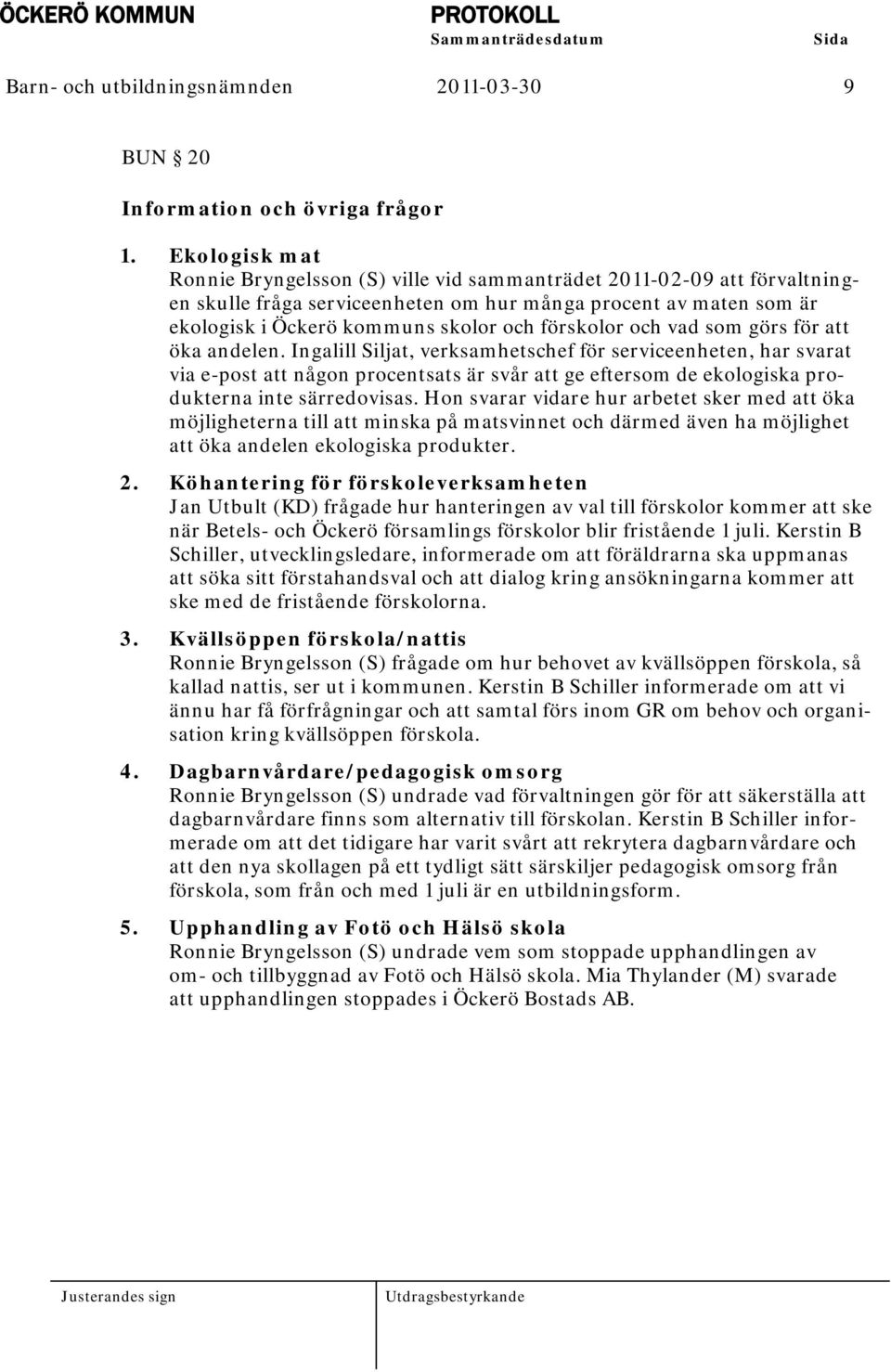 ÖCKERÖ KOMMUN PROTOKOLL
Sammanträdesdatum Sida
Barn- och utbildningsnämnden 2011-03-30 9

BUN § 20

Information och övriga frågor

1. Ekologisk mat
Ronnie Bryngelsson (S) ville vid sammanträdet 2011-02-09 att förvaltningen skulle fråga serviceenheten om hur många procent av maten som är ekologisk i Öckerö kommuns skolor och förskolor och vad som görs för att öka andelen. Ingalill Siljat, verksamhetschef för serviceenheten, har svarat via e-post att någon procentsats är svår att ge eftersom de ekologiska produkterna inte särredovisas. Hon svarar vidare hur arbetet sker med att öka möjligheterna till att minska på matsvinnet och därmed även ha möjlighet att öka andelen ekologiska produkter.

2. Köhantering för förskoleverksamheten
Jan Utbult (KD) frågade hur hanteringen av val till förskolor kommer att ske när Betels- och Öckerö församlings förskolor blir fristående 1 juli. Kerstin B Schiller, utvecklingsledare, informerade om att föräldrarna ska uppmanas att söka sitt förstahandsval och att dialog kring ansökningarna kommer att ske med de fristående förskolorna.

3. Kvällsöppen förskola/nattis
Ronnie Bryngelsson (S) frågade om hur behovet av kvällsöppen förskola, så kallad nattis, ser ut i kommunen. Kerstin B Schiller informerade om att vi ännu har få förfrågningar och att samtal förs inom GR om behov och organisation kring kvällsöppen förskola.

4. Dagbarnvårdare/pedagogisk omsorg
Ronnie Bryngelsson (S) undrade vad förvaltningen gör för att säkerställa att dagbarnvårdare finns som alternativ till förskolan. Kerstin B Schiller informerade om att det tidigare har varit svårt att rekrytera dagbarnvårdare och att den nya skollagen på ett tydligt sätt särskiljer pedagogisk omsorg från förskola, som från och med 1 juli är en utbildningsform.

5. Upphandling av Fotö och Hälsö skola
Ronnie Bryngelsson (S) undrade vem som stoppade upphandlingen av om- och tillbyggnad av Fotö och Hälsö skola. Mia Thylander (M) svarade att upphandlingen stoppades i Öckerö Bostads AB.

Justerandes sign Utdragsbestyrkande